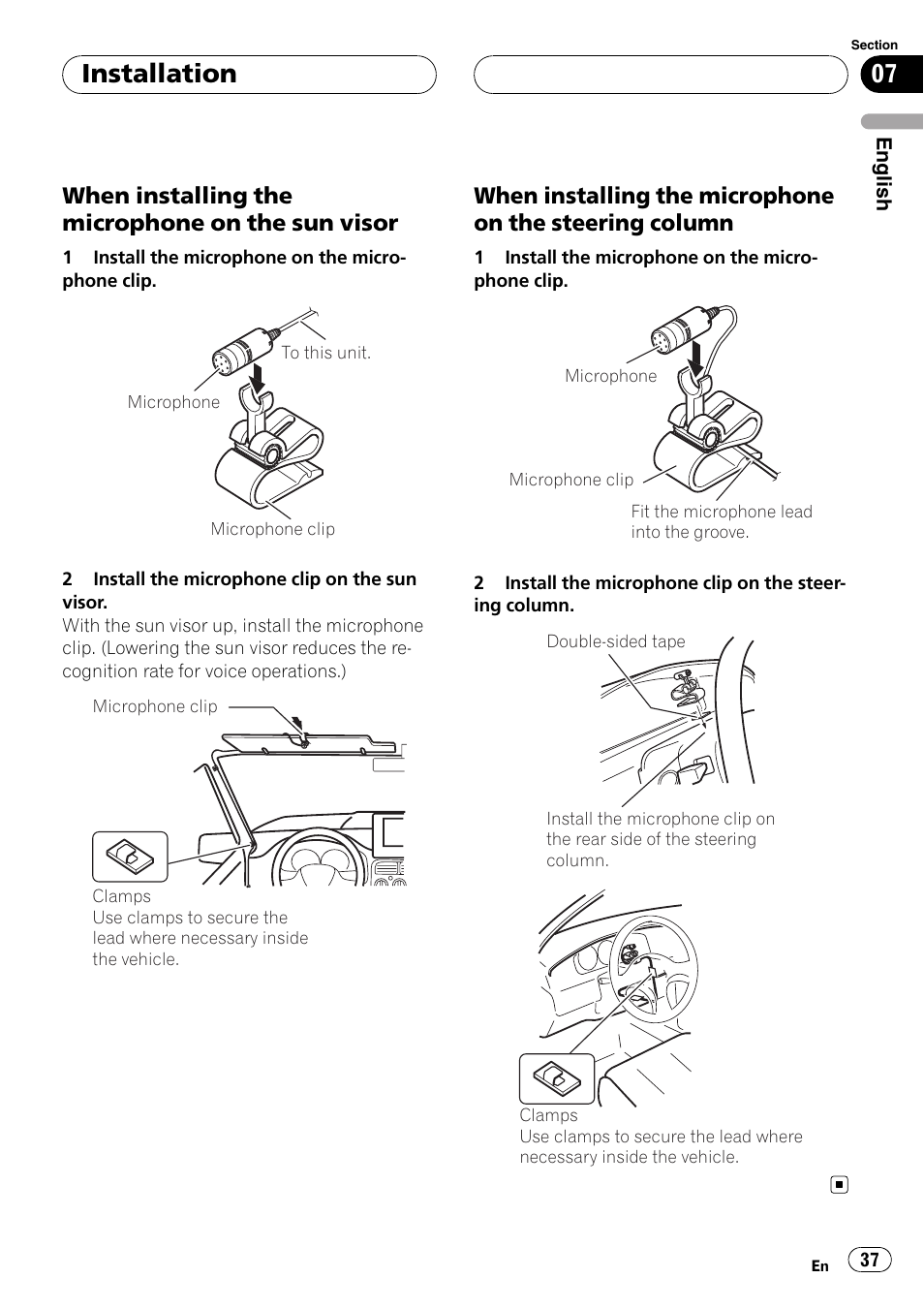 Installation

Section
07

English

When installing the microphone on the sun visor

1 Install the microphone on the microphone clip.

To this unit.

Microphone

Microphone clip

2 Install the microphone clip on the sun visor.
With the sun visor up, install the microphone clip. (Lowering the sun visor reduces the recognition rate for voice operations.)

Microphone clip

Clamps
Use clamps to secure the lead where necessary inside the vehicle.

When installing the microphone on the steering column

1 Install the microphone on the microphone clip.

Microphone

Microphone clip

Fit the microphone lead into the groove.

2 Install the microphone clip on the steering column.

Double-sided tape

Install the microphone clip on the rear side of the steering column.

Clamps
Use clamps to secure the lead where necessary inside the vehicle.

En 37